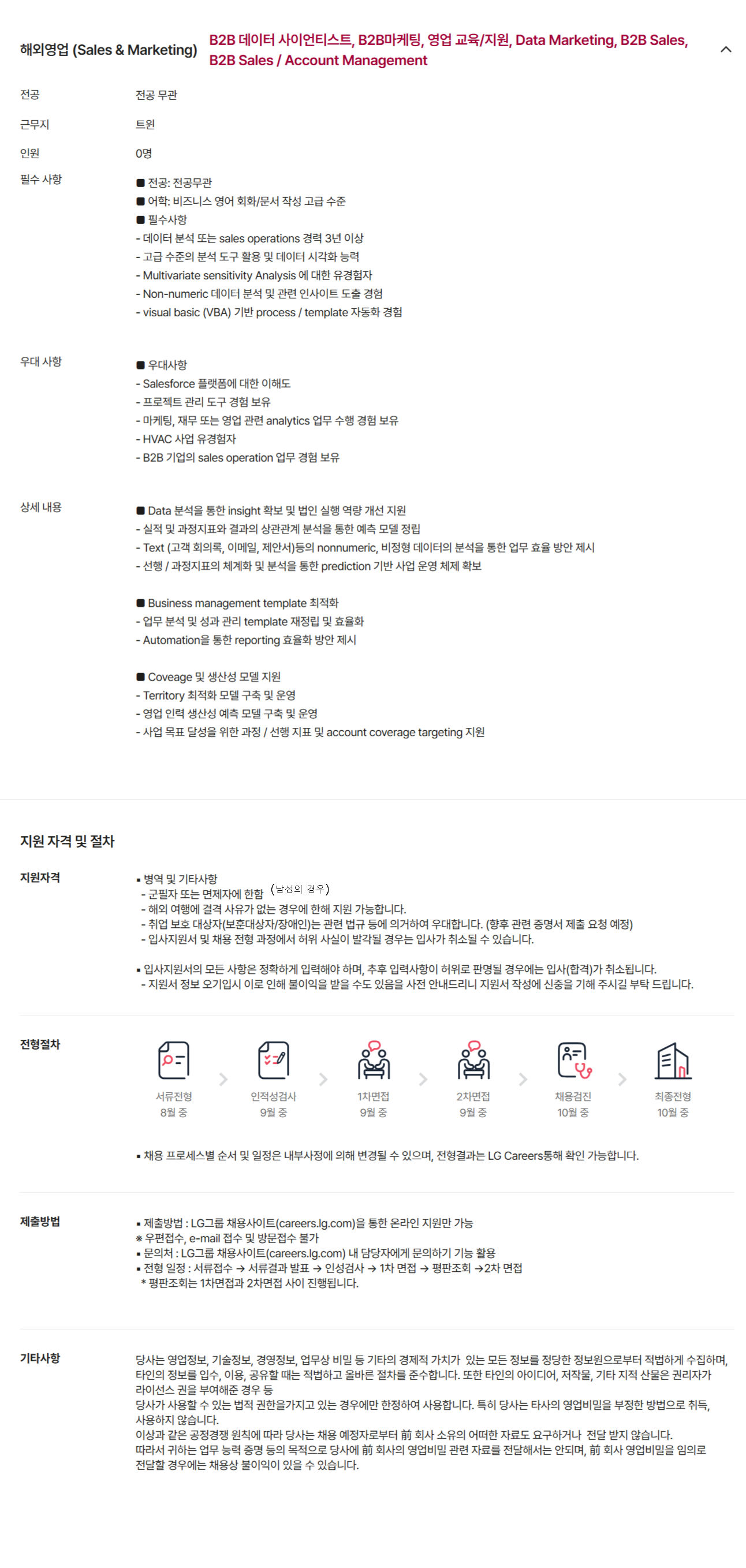 해외영업 (Sales & Marketing) B2B 데이터 사이언티스트, B2B마케팅, 영업 교육/지원, Data Marketing, B2B Sales, B2B Sales / Account Management

전공 전공 무관

근무지 트윈

인원 0명

필수 사항
■ 전공: 전공무관
■ 어학: 비즈니스 영어 회화/문서 작성 고급 수준
■ 필수사항
- 데이터 분석 또는 sales operations 경력 3년 이상
- 고급 수준의 분석 도구 활용 및 데이터 시각화 능력
- Multivariate sensitivity Analysis 에 대한 유경험자
- Non-numeric 데이터 분석 및 관련 인사이트 도출 경험
- visual basic (VBA) 기반 process / template 자동화 경험

우대 사항
■ 우대사항
- Salesforce 플랫폼에 대한 이해도
- 프로젝트 관리 도구 경험 보유
- 마케팅, 재무 또는 영업 관련 analytics 업무 수행 경험 보유
- HVAC 사업 유경험자
- B2B 기업의 sales operation 업무 경험 보유

상세 내용
■ Data 분석을 통한 insight 확보 및 법인 실행 역량 개선 지원
- 실적 및 과정지표와 결과의 상관관계 분석을 통한 예측 모델 정립
- Text (고객 회의록, 이메일, 제안서)등의 nonnumeric, 비정형 데이터의 분석을 통한 업무 효율 방안 제시
- 선행 / 과정지표의 체계화 및 분석을 통한 prediction 기반 사업 운영 체제 확보

■ Business management template 최적화
- 업무 분석 및 성과 관리 template 재정립 및 효율화
- Automation을 통한 reporting 효율화 방안 제시

■ Coveage 및 생산성 모델 지원
- Territory 최적화 모델 구축 및 운영
- 영업 인력 생산성 예측 모델 구축 및 운영
- 사업 목표 달성을 위한 과정 / 선행 지표 및 account coverage targeting 지원

지원 자격 및 절차

지원자격
▪ 병역 및 기타사항
- 군필자 또는 면제자에 한함 (남성의 경우)
- 해외 여행에 결격 사유가 없는 경우에 한해 지원 가능합니다.
- 취업 보호 대상자(보훈대상자/장애인)는 관련 법규 등에 의거하여 우대합니다. (향후 관련 증명서 제출 요청 예정)
- 입사지원서 및 채용 전형 과정에서 허위 사실이 발각될 경우는 입사가 취소될 수 있습니다.

▪ 입사지원서의 모든 사항은 정확하게 입력해야 하며, 추후 입력사항이 허위로 판명될 경우에는 입사(합격)가 취소됩니다.
- 지원서 정보 오기입시 이로 인해 불이익을 받을 수도 있음을 사전 안내드리니 지원서 작성에 신중을 기해 주시길 부탁 드립니다.

전형절차
서류전형 8월 중
인적성검사 9월 중
1차면접 9월 중
2차면접 9월 중
채용검진 10월 중
최종전형 10월 중

▪ 채용 프로세스별 순서 및 일정은 내부사정에 의해 변경될 수 있으며, 전형결과는 LG Careers통해 확인 가능합니다.

제출방법
▪ 제출방법 : LG그룹 채용사이트(careers.lg.com)을 통한 온라인 지원만 가능
※ 우편접수, e-mail 접수 및 방문접수 불가
▪ 문의처 : LG그룹 채용사이트(careers.lg.com) 내 담당자에게 문의하기 기능 활용
▪ 전형 일정 : 서류접수 → 서류결과 발표 → 인성검사 → 1차 면접 → 평판조회 →2차 면접
* 평판조회는 1차면접과 2차면접 사이 진행됩니다.

기타사항
당사는 영업정보, 기술정보, 경영정보, 업무상 비밀 등 기타의 경제적 가치가 있는 모든 정보를 정당한 정보원으로부터 적법하게 수집하며, 타인의 정보를 입수, 이용, 공유할 때는 적법하고 올바른 절차를 준수합니다. 또한 타인의 아이디어, 저작물, 기타 지적 산물은 권리자가 라이선스 권을 부여해준 경우 등
당사가 사용할 수 있는 법적 권한을가지고 있는 경우에만 한정하여 사용합니다. 특히 당사는 타사의 영업비밀을 부정한 방법으로 취득, 사용하지 않습니다.
이상과 같은 공정경쟁 원칙에 따라 당사는 채용 예정자로부터 前 회사 소유의 어떠한 자료도 요구하거나 전달 받지 않습니다.
따라서 귀하는 업무 능력 증명 등의 목적으로 당사에 前 회사의 영업비밀 관련 자료를 전달해서는 안되며, 前 회사 영업비밀을 임의로 전달할 경우에는 채용상 불이익이 있을 수 있습니다.